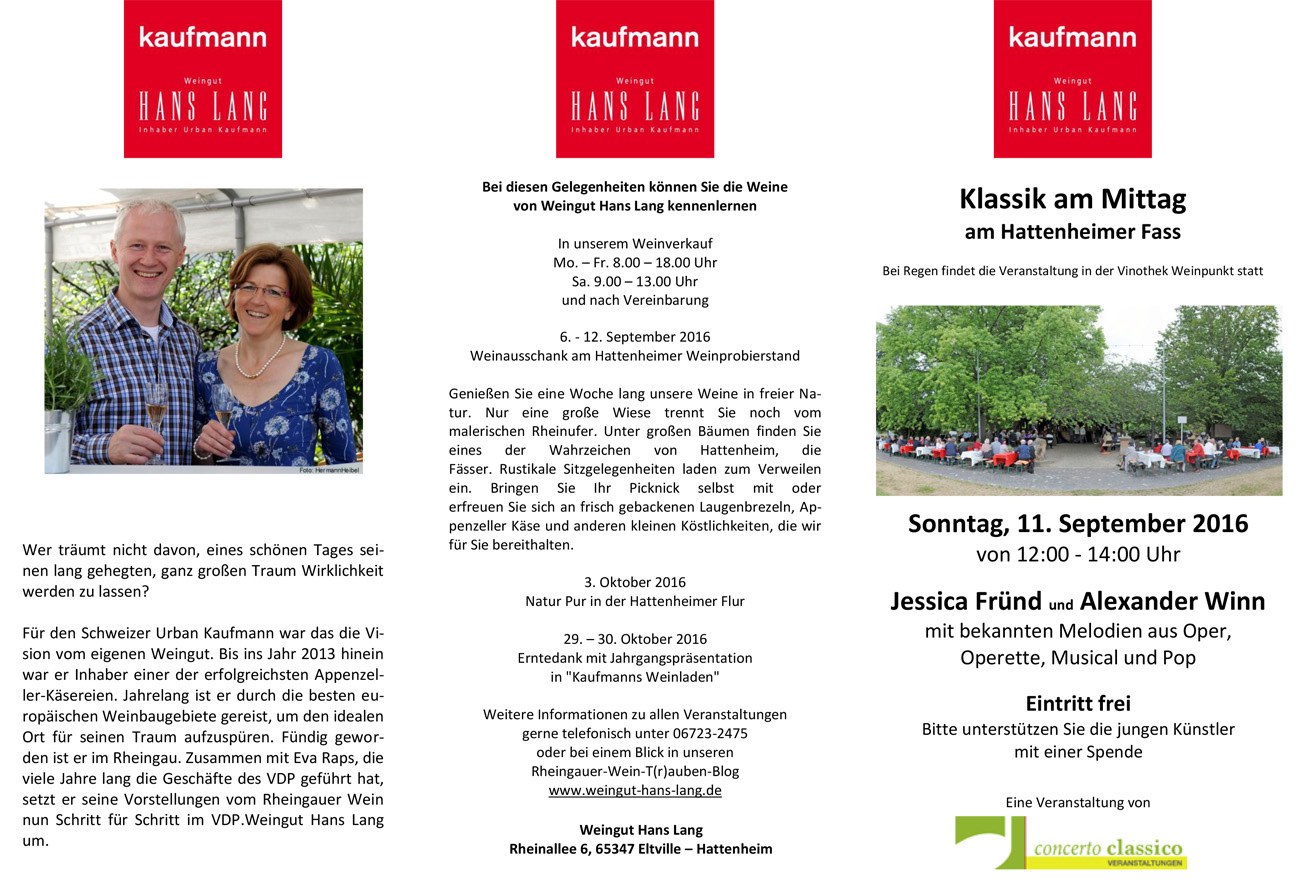 kaufmann
Weingut
HANS LANG
Inhaber Urban Kaufmann

Foto: HermannHeibel

Wer träumt nicht davon, eines schönen Tages seinen lang gehegten, ganz großen Traum Wirklichkeit werden zu lassen?

Für den Schweizer Urban Kaufmann war das die Vision vom eigenen Weingut. Bis ins Jahr 2013 hinein war er Inhaber einer der erfolgreichsten Appenzeller-Käsereien. Jahrelang ist er durch die besten europäischen Weinbaugebiete gereist, um den idealen Ort für seinen Traum aufzuspüren. Fündig geworden ist er im Rheingau. Zusammen mit Eva Raps, die viele Jahre lang die Geschäfte des VDP geführt hat, setzt er seine Vorstellungen vom Rheingauer Wein nun Schritt für Schritt im VDP.Weingut Hans Lang um.

kaufmann
Weingut
HANS LANG
Inhaber Urban Kaufmann

Bei diesen Gelegenheiten können Sie die Weine von Weingut Hans Lang kennenlernen

In unserem Weinverkauf
Mo. – Fr. 8.00 – 18.00 Uhr
Sa. 9.00 – 13.00 Uhr
und nach Vereinbarung

6. - 12. September 2016
Weinausschank am Hattenheimer Weinprobierstand

Genießen Sie eine Woche lang unsere Weine in freier Natur. Nur eine große Wiese trennt Sie noch vom malerischen Rheinufer. Unter großen Bäumen finden Sie eines der Wahrzeichen von Hattenheim, die Fässer. Rustikale Sitzgelegenheiten laden zum Verweilen ein. Bringen Sie Ihr Picknick selbst mit oder erfreuen Sie sich an frisch gebackenen Laugenbrezeln, Appenzeller Käse und anderen kleinen Köstlichkeiten, die wir für Sie bereithalten.

3. Oktober 2016
Natur Pur in der Hattenheimer Flur

29. – 30. Oktober 2016
Erntedank mit Jahrgangspräsentation
in "Kaufmanns Weinladen"

Weitere Informationen zu allen Veranstaltungen
gerne telefonisch unter 06723-2475
oder bei einem Blick in unseren
Rheingauer-Wein-T(r)auben-Blog
www.weingut-hans-lang.de

Weingut Hans Lang
Rheinallee 6, 65347 Eltville – Hattenheim

kaufmann
Weingut
HANS LANG
Inhaber Urban Kaufmann

Klassik am Mittag
am Hattenheimer Fass

Bei Regen findet die Veranstaltung in der Vinothek Weinpunkt statt

Sonntag, 11. September 2016
von 12:00 - 14:00 Uhr

Jessica Fründ und Alexander Winn
mit bekannten Melodien aus Oper, Operette, Musical und Pop

Eintritt frei
Bitte unterstützen Sie die jungen Künstler mit einer Spende

Eine Veranstaltung von
concerto classico
VERANSTALTUNGEN